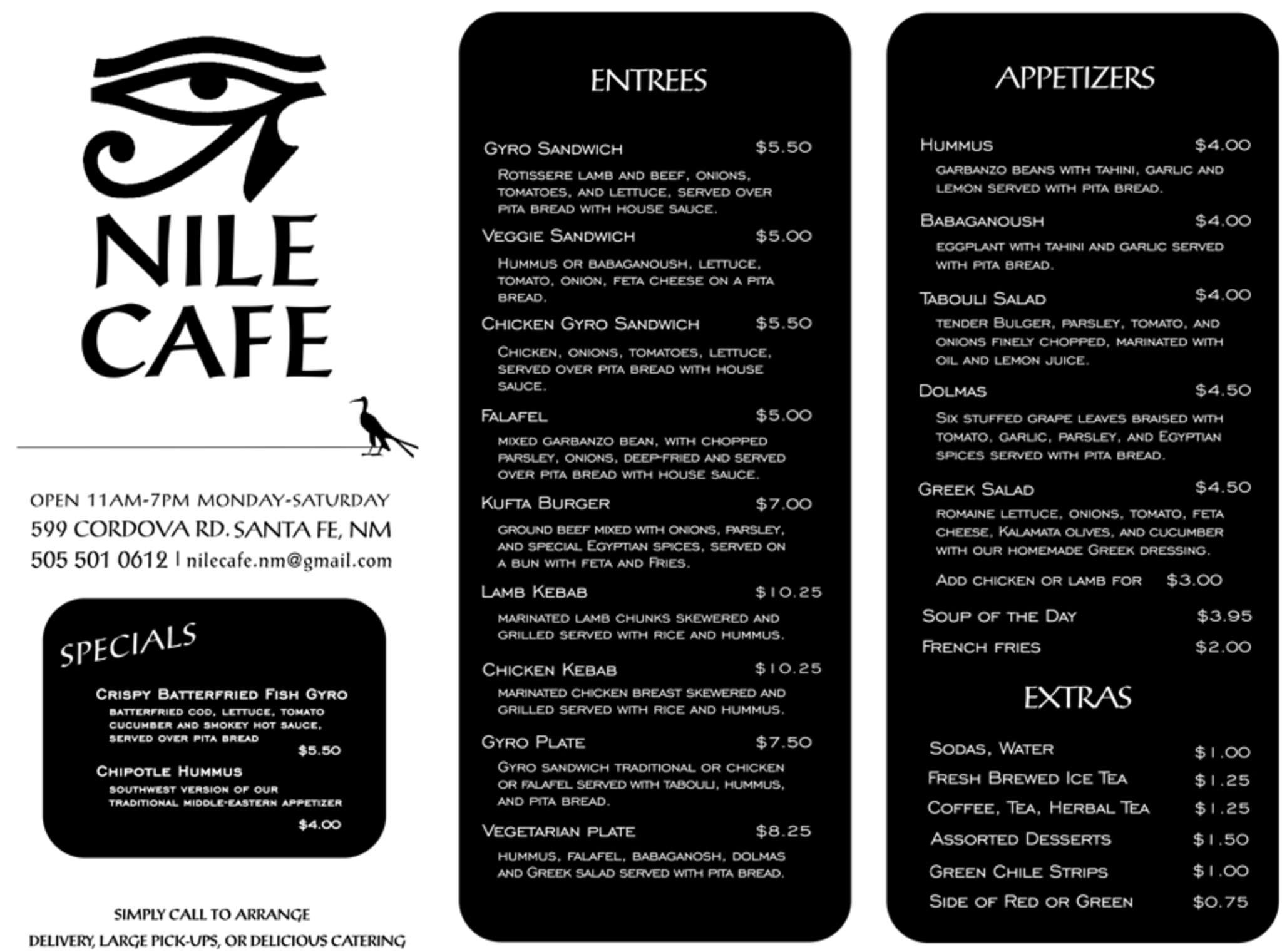 NILE CAFE

OPEN 11AM-7PM MONDAY-SATURDAY
599 CORDOVA RD. SANTA FE, NM
505 501 0612 | nilecafe.nm@gmail.com

SPECIALS

Crispy Batterfried Fish Gyro
batterfried cod, lettuce, tomato cucumber and smokey hot sauce, served over pita bread
$5.50

Chipotle Hummus
southwest version of our traditional middle-eastern appetizer
$4.00

SIMPLY CALL TO ARRANGE
DELIVERY, LARGE PICK-UPS, OR DELICIOUS CATERING

ENTREES

Gyro Sandwich $5.50
Rotissere lamb and beef, onions, tomatoes, and lettuce, served over pita bread with house sauce.

Veggie Sandwich $5.00
Hummus or babaganoush, lettuce, tomato, onion, feta cheese on a pita bread.

Chicken Gyro Sandwich $5.50
Chicken, onions, tomatoes, lettuce, served over pita bread with house sauce.

Falafel $5.00
mixed garbanzo bean, with chopped parsley, onions, deep-fried and served over pita bread with house sauce.

Kufta Burger $7.00
ground beef mixed with onions, parsley, and special Egyptian spices, served on a bun with feta and Fries.

Lamb Kebab $10.25
marinated lamb chunks skewered and grilled served with rice and hummus.

Chicken Kebab $10.25
marinated chicken breast skewered and grilled served with rice and hummus.

Gyro Plate $7.50
Gyro sandwich traditional or chicken or falafel served with tabouli, hummus, and pita bread.

Vegetarian plate $8.25
hummus, falafel, babaganosh, dolmas and Greek salad served with pita bread.

APPETIZERS

Hummus $4.00
garbanzo beans with tahini, garlic and lemon served with pita bread.

Babaganoush $4.00
eggplant with tahini and garlic served with pita bread.

Tabouli Salad $4.00
tender Bulger, parsley, tomato, and onions finely chopped, marinated with oil and lemon juice.

Dolmas $4.50
Six stuffed grape leaves braised with tomato, garlic, parsley, and Egyptian spices served with pita bread.

Greek Salad $4.50
romaine lettuce, onions, tomato, feta cheese, Kalamata olives, and cucumber with our homemade Greek dressing.
Add chicken or lamb for $3.00

Soup of the Day $3.95
French fries $2.00

EXTRAS

Sodas, Water $1.00
Fresh Brewed Ice Tea $1.25
Coffee, Tea, Herbal Tea $1.25
Assorted Desserts $1.50
Green Chile Strips $1.00
Side of Red or Green $0.75